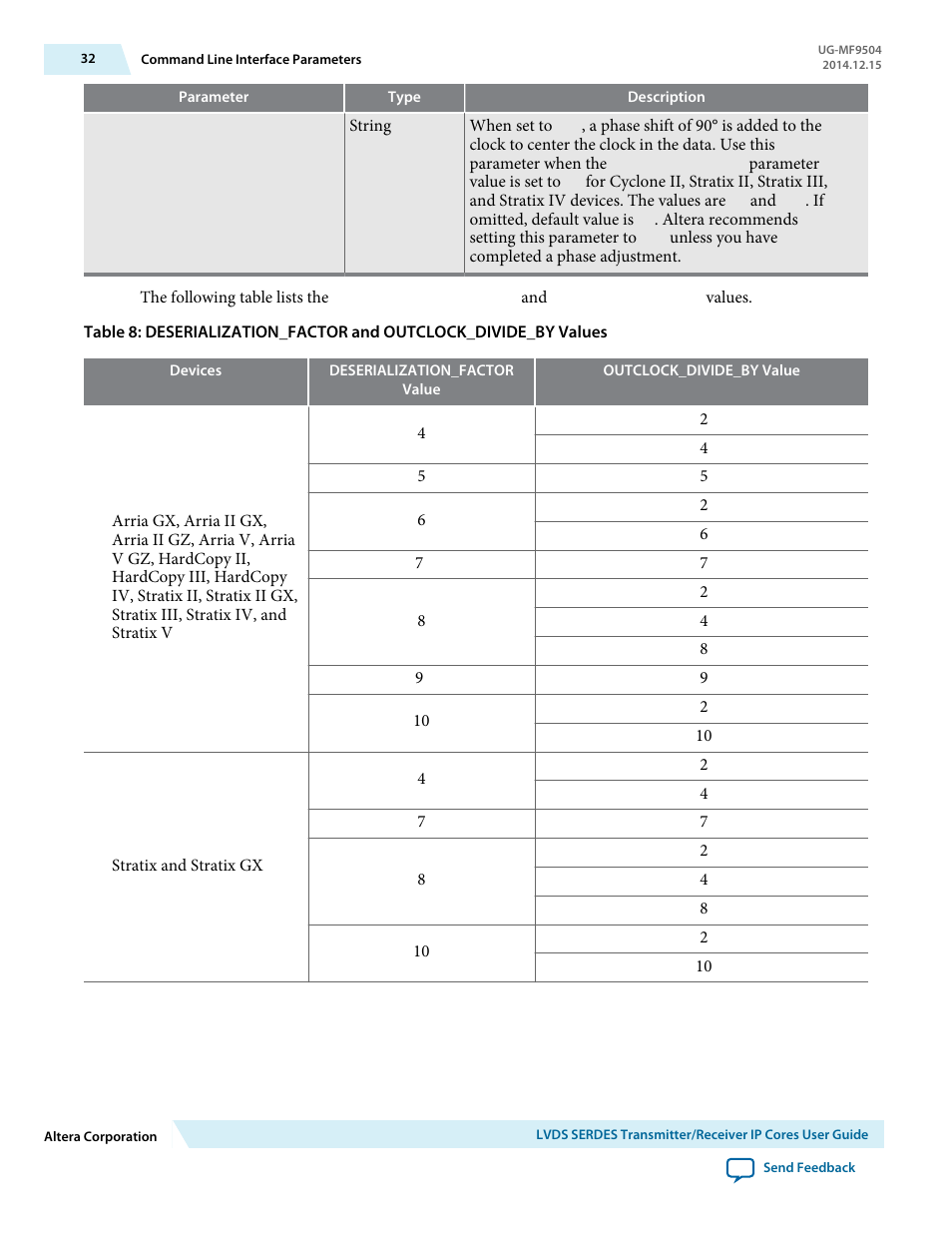 32 Command Line Interface Parameters

UG-MF9504
2014.12.15

| Parameter | Type | Description |
|---|---|---|
| | String | When set to , a phase shift of 90° is added to the clock to center the clock in the data. Use this parameter when the parameter value is set to for Cyclone II, Stratix II, Stratix III, and Stratix IV devices. The values are and . If omitted, default value is . Altera recommends setting this parameter to unless you have completed a phase adjustment. |

The following table lists the and values.

Table 8: DESERIALIZATION_FACTOR and OUTCLOCK_DIVIDE_BY Values

| Devices | DESERIALIZATION_FACTOR Value | OUTCLOCK_DIVIDE_BY Value |
|---|---|---|
| Arria GX, Arria II GX, Arria II GZ, Arria V, Arria V GZ, HardCopy II, HardCopy III, HardCopy IV, Stratix II, Stratix II GX, Stratix III, Stratix IV, and Stratix V | 4 | 2 |
| | | 4 |
| | 5 | 5 |
| | 6 | 2 |
| | | 6 |
| | 7 | 7 |
| | 8 | 2 |
| | | 4 |
| | | 8 |
| | 9 | 9 |
| | 10 | 2 |
| | | 10 |
| Stratix and Stratix GX | 4 | 2 |
| | | 4 |
| | 7 | 7 |
| | 8 | 2 |
| | | 4 |
| | | 8 |
| | 10 | 2 |
| | | 10 |

Altera Corporation

LVDS SERDES Transmitter/Receiver IP Cores User Guide

Send Feedback